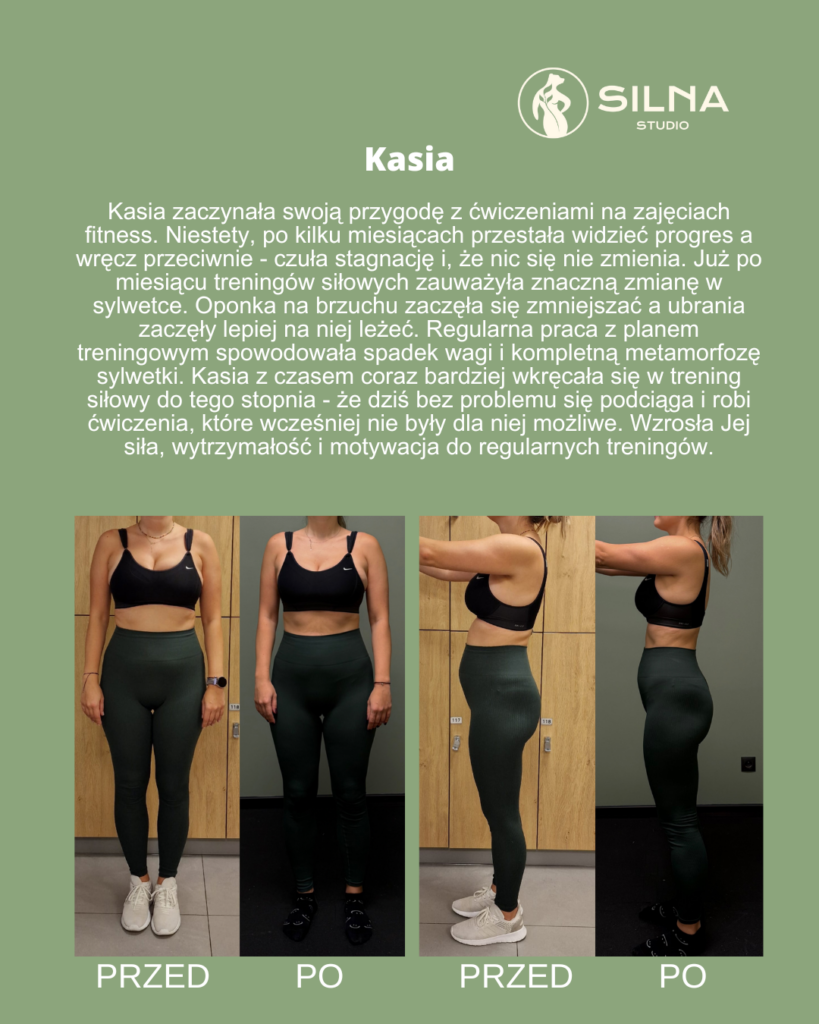 SILNA
STUDIO

Kasia

Kasia zaczynała swoją przygodę z ćwiczeniami na zajęciach fitness. Niestety, po kilku miesiącach przestała widzieć progres a wręcz przeciwnie - czuła stagnację i, że nic się nie zmienia. Już po miesiącu treningów siłowych zauważyła znaczną zmianę w sylwetce. Oponka na brzuchu zaczęła się zmniejszać a ubrania zaczęły lepiej na niej leżeć. Regularna praca z planem treningowym spowodowała spadek wagi i kompletną metamorfozę sylwetki. Kasia z czasem coraz bardziej wkręcała się w trening siłowy do tego stopnia - że dziś bez problemu się podciąga i robi ćwiczenia, które wcześniej nie były dla niej możliwe. Wzrosła Jej siła, wytrzymałość i motywacja do regularnych treningów.

PRZED PO PRZED PO